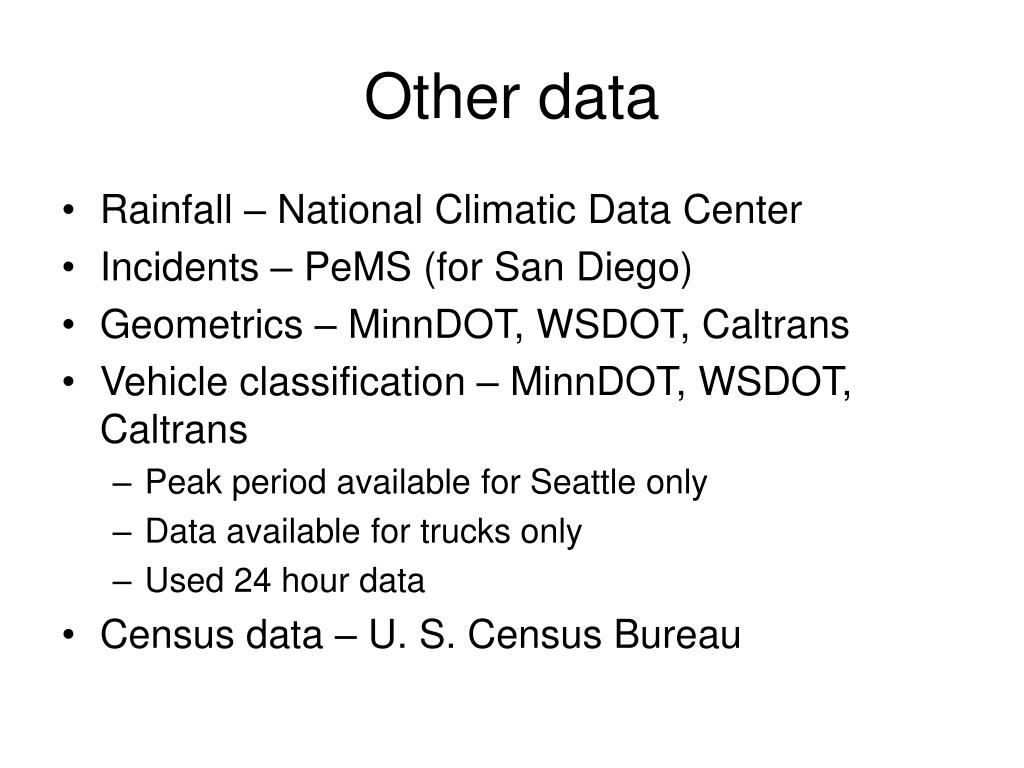 Other data

• Rainfall – National Climatic Data Center
• Incidents – PeMS (for San Diego)
• Geometrics – MinnDOT, WSDOT, Caltrans
• Vehicle classification – MinnDOT, WSDOT, Caltrans
  – Peak period available for Seattle only
  – Data available for trucks only
  – Used 24 hour data
• Census data – U. S. Census Bureau